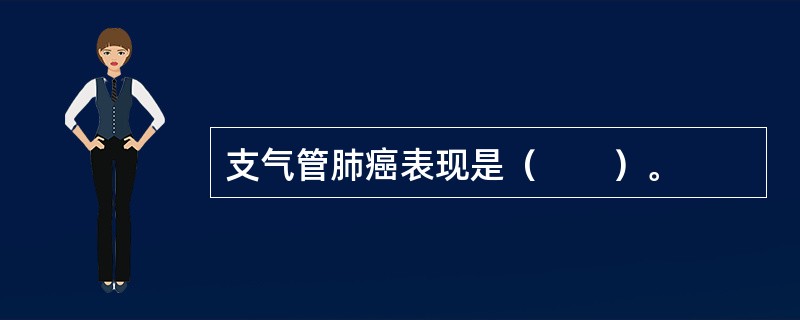 支气管肺癌表现是（　　）。